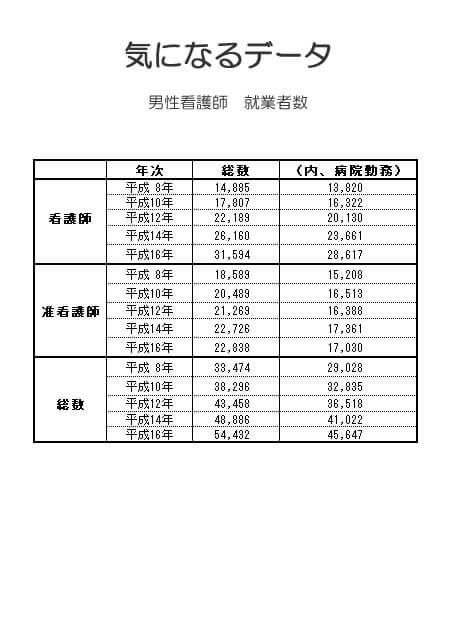 気になるデータ

男性看護師　就業者数

| | 年次 | 総数 | （内、病院勤務） |
|---|---|---|---|
| 看護師 | 平成 8年 | 14,885 | 13,820 |
| | 平成10年 | 17,807 | 16,322 |
| | 平成12年 | 22,189 | 20,130 |
| | 平成14年 | 26,160 | 23,661 |
| | 平成16年 | 31,594 | 28,617 |
| 准看護師 | 平成 8年 | 18,589 | 15,208 |
| | 平成10年 | 20,489 | 16,513 |
| | 平成12年 | 21,269 | 16,388 |
| | 平成14年 | 22,726 | 17,361 |
| | 平成16年 | 22,838 | 17,030 |
| 総数 | 平成 8年 | 33,474 | 29,028 |
| | 平成10年 | 38,296 | 32,835 |
| | 平成12年 | 43,458 | 36,518 |
| | 平成14年 | 48,886 | 41,022 |
| | 平成16年 | 54,432 | 45,647 |